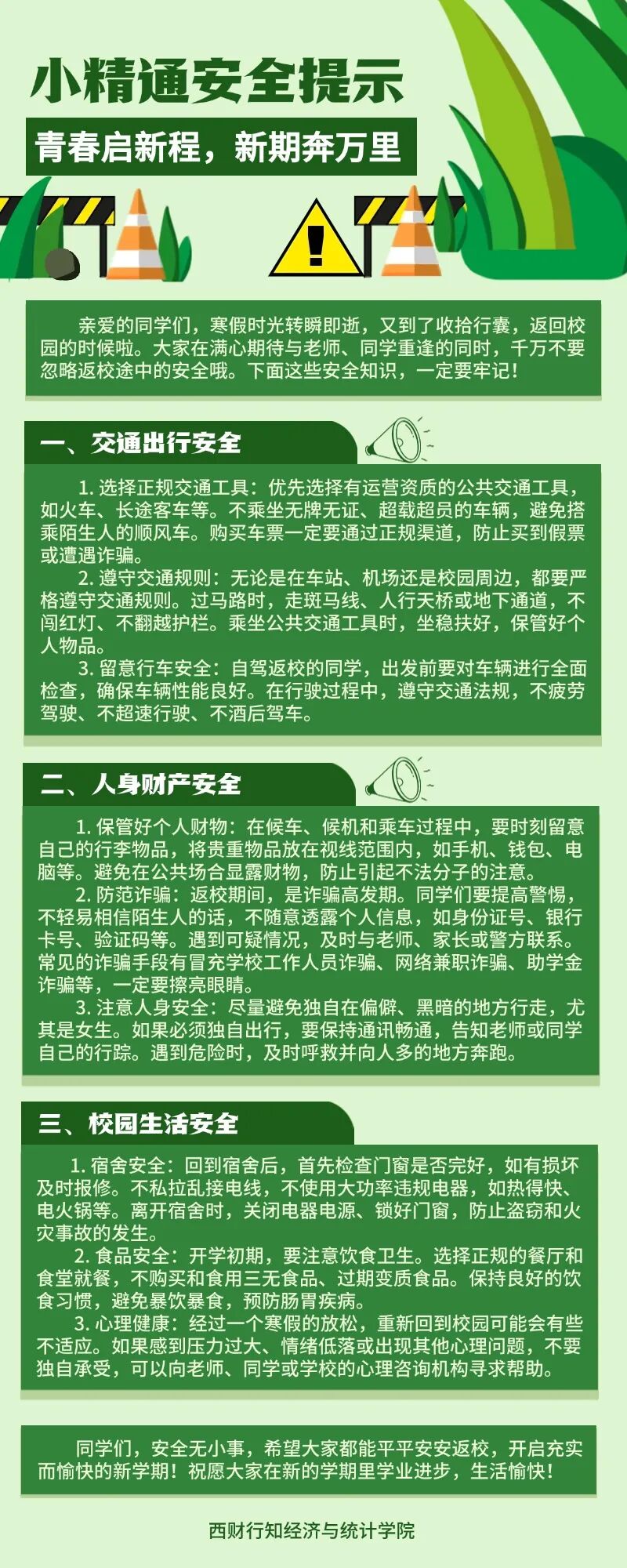 小精通安全提示

青春启新程，新期奔万里

亲爱的同学们，寒假时光转瞬即逝，又到了收拾行囊，返回校园的时候啦。大家在满心期待与老师、同学重逢的同时，千万不要忽略返校途中的安全哦。下面这些安全知识，一定要牢记！

一、交通出行安全

1. 选择正规交通工具：优先选择有运营资质的公共交通工具，如火车、长途客车等。不乘坐无牌无证、超载超员的车辆，避免搭乘陌生人的顺风车。购买车票一定要通过正规渠道，防止买到假票或遭遇诈骗。

2. 遵守交通规则：无论是在车站、机场还是校园周边，都要严格遵守交通规则。过马路时，走斑马线、人行天桥或地下通道，不闯红灯、不翻越护栏。乘坐公共交通工具时，坐稳扶好，保管好个人物品。

3. 留意行车安全：自驾返校的同学，出发前要对车辆进行全面检查，确保车辆性能良好。在行驶过程中，遵守交通法规，不疲劳驾驶、不超速行驶、不酒后驾车。

二、人身财产安全

1. 保管好个人财物：在候车、候机和乘车过程中，要时刻留意自己的行李物品，将贵重物品放在视线范围内，如手机、钱包、电脑等。避免在公共场合显露财物，防止引起不法分子的注意。

2. 防范诈骗：返校期间，是诈骗高发期。同学们要提高警惕，不轻易相信陌生人的话，不随意透露个人信息，如身份证号、银行卡号、验证码等。遇到可疑情况，及时与老师、家长或警方联系。常见的诈骗手段有冒充学校工作人员诈骗、网络兼职诈骗、助学金诈骗等，一定要擦亮眼睛。

3. 注意人身安全：尽量避免独自在偏僻、黑暗的地方行走，尤其是女生。如果必须独自出行，要保持通讯畅通，告知老师或同学自己的行踪。遇到危险时，及时呼救并向人多的地方奔跑。

三、校园生活安全

1. 宿舍安全：回到宿舍后，首先检查门窗是否完好，如有损坏及时报修。不私拉乱接电线，不使用大功率违规电器，如热得快、电火锅等。离开宿舍时，关闭电器电源、锁好门窗，防止盗窃和火灾事故的发生。

2. 食品安全：开学初期，要注意饮食卫生。选择正规的餐厅和食堂就餐，不购买和食用三无食品、过期变质食品。保持良好的饮食习惯，避免暴饮暴食，预防肠胃疾病。

3. 心理健康：经过一个寒假的放松，重新回到校园可能会有些不适应。如果感到压力过大、情绪低落或出现其他心理问题，不要独自承受，可以向老师、同学或学校的心理咨询机构寻求帮助。

同学们，安全无小事，希望大家都能平平安安返校，开启充实而愉快的新学期！祝愿大家在新的学期里学业进步，生活愉快！

西财行知经济与统计学院